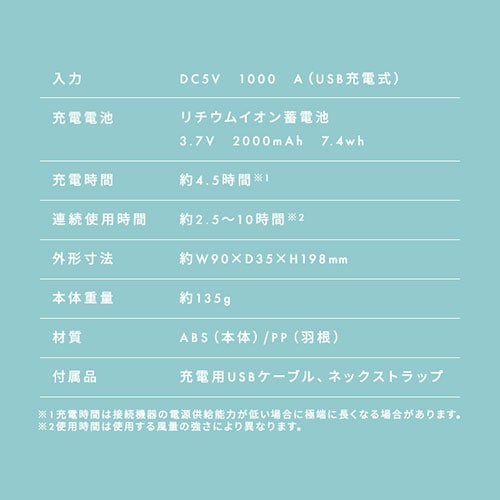 | 入力 | DC5V 1000 A（USB充電式） |
|---|---|
| 充電電池 | リチウムイオン蓄電池 3.7V 2000mAh 7.4wh |
| 充電時間 | 約4.5時間※1 |
| 連続使用時間 | 約2.5～10時間※2 |
| 外形寸法 | 約W90×D35×H198mm |
| 本体重量 | 約135g |
| 材質 | ABS（本体）/PP（羽根） |
| 付属品 | 充電用USBケーブル、ネックストラップ |

※1充電時間は接続機器の電源供給能力が低い場合に極端に長くなる場合があります。
※2使用時間は使用する風量の強さにより異なります。